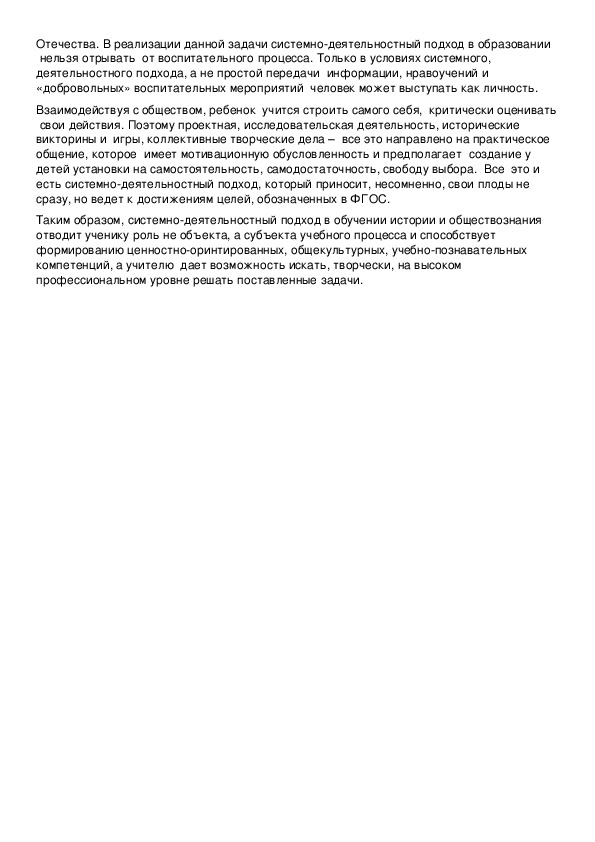 Отечества. В реализации данной задачи системно-деятельностный подход в образовании нельзя отрывать от воспитательного процесса. Только в условиях системного, деятельностного подхода, а не простой передачи информации, нравоучений и «добровольных» воспитательных мероприятий человек может выступать как личность.

Взаимодействуя с обществом, ребенок учится строить самого себя, критически оценивать свои действия. Поэтому проектная, исследовательская деятельность, исторические викторины и игры, коллективные творческие дела – все это направлено на практическое общение, которое имеет мотивационную обусловленность и предполагает создание у детей установки на самостоятельность, самодостаточность, свободу выбора. Все это и есть системно-деятельностный подход, который приносит, несомненно, свои плоды не сразу, но ведет к достижениям целей, обозначенных в ФГОС.

Таким образом, системно-деятельностный подход в обучении истории и обществознания отводит ученику роль не объекта, а субъекта учебного процесса и способствует формированию ценностно-оринтированных, общекультурных, учебно-познавательных компетенций, а учителю дает возможность искать, творчески, на высоком профессиональном уровне решать поставленные задачи.